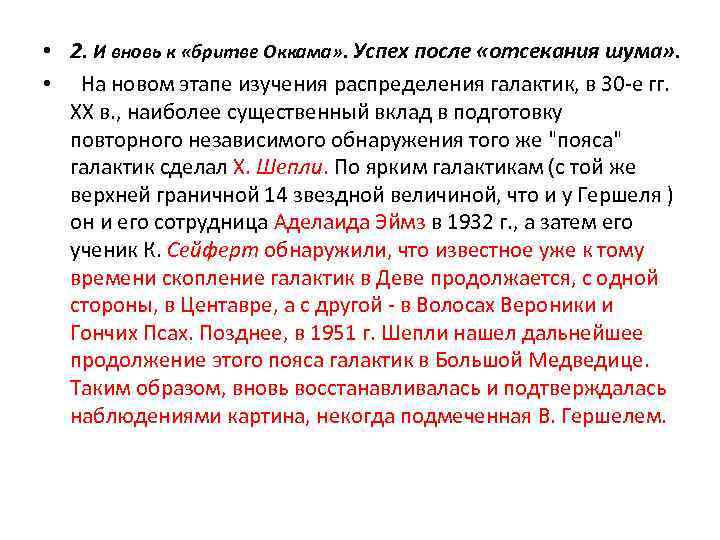 • 2. И вновь к «бритве Оккама». Успех после «отсекания шума».

• На новом этапе изучения распределения галактик, в 30-е гг. XX в., наиболее существенный вклад в подготовку повторного независимого обнаружения того же "пояса" галактик сделал Х. Шепли. По ярким галактикам (с той же верхней граничной 14 звездной величиной, что и у Гершеля ) он и его сотрудница Аделаида Эймз в 1932 г., а затем его ученик К. Сейферт обнаружили, что известное уже к тому времени скопление галактик в Деве продолжается, с одной стороны, в Центавре, а с другой - в Волосах Вероники и Гончих Псах. Позднее, в 1951 г. Шепли нашел дальнейшее продолжение этого пояса галактик в Большой Медведице. Таким образом, вновь восстанавливалась и подтверждалась наблюдениями картина, некогда подмеченная В. Гершелем.